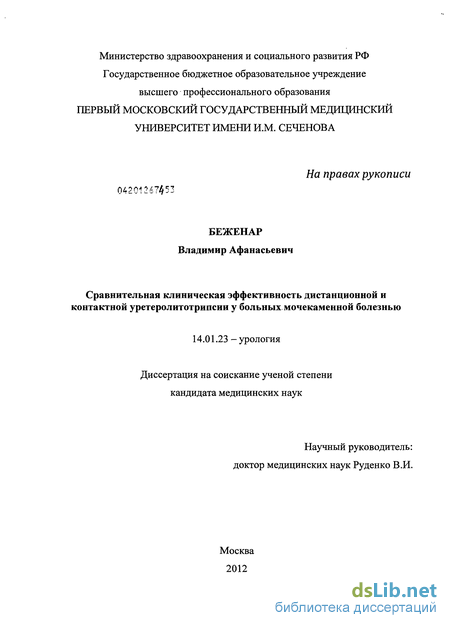 Министерство здравоохранения и социального развития РФ
Государственное бюджетное образовательное учреждение
высшего профессионального образования
ПЕРВЫЙ МОСКОВСКИЙ ГОСУДАРСТВЕННЫЙ МЕДИЦИНСКИЙ
УНИВЕРСИТЕТ ИМЕНИ И.М. СЕЧЕНОВА

На правах рукописи

04201267453

БЕЖЕНАР
Владимир Афанасьевич

Сравнительная клиническая эффективность дистанционной и контактной уретеролитотрипсии у больных мочекаменной болезнью

14.01.23 – урология

Диссертация на соискание ученой степени
кандидата медицинских наук

Научный руководитель:
доктор медицинских наук Руденко В.И.

Москва
2012

dsLib.net
библиотека диссертаций